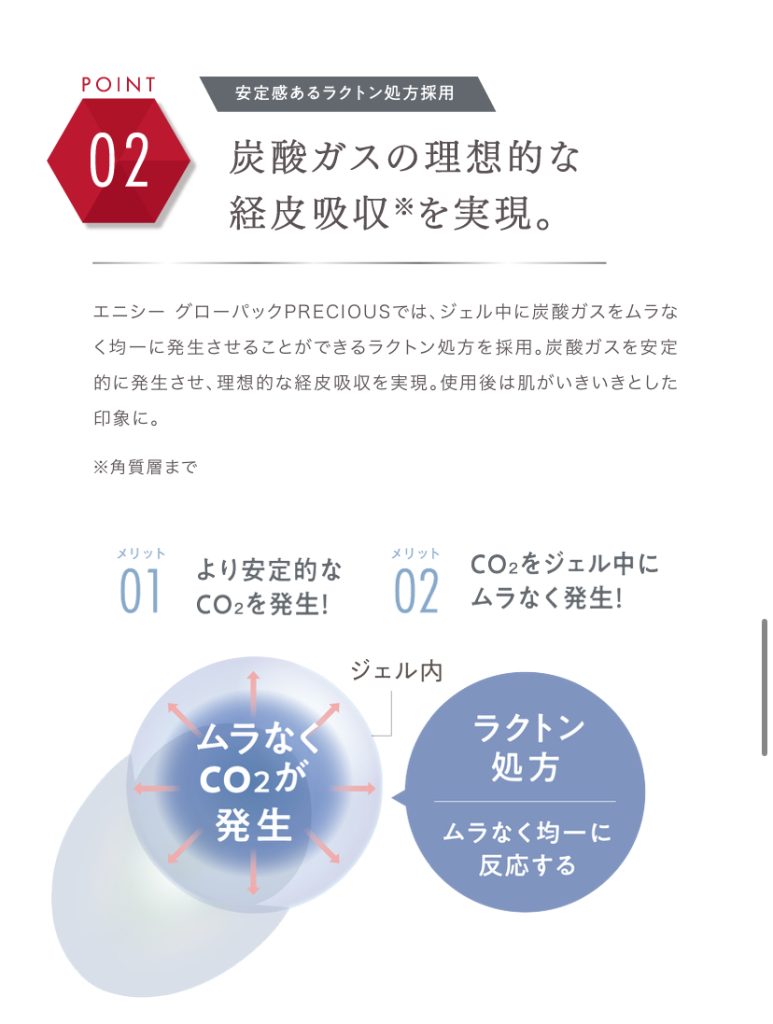 POINT

02

安定感あるラクトン処方採用

炭酸ガスの理想的な経皮吸収※を実現。

エニシー グローパックPRECIOUSでは、ジェル中に炭酸ガスをムラなく均一に発生させることができるラクトン処方を採用。炭酸ガスを安定的に発生させ、理想的な経皮吸収を実現。使用後は肌がいきいきとした印象に。

※角質層まで

メリット
01
より安定的な$CO_2$を発生!

メリット
02
$CO_2$をジェル中にムラなく発生!

ジェル内

ムラなく$CO_2$が発生

ラクトン処方

ムラなく均一に反応する